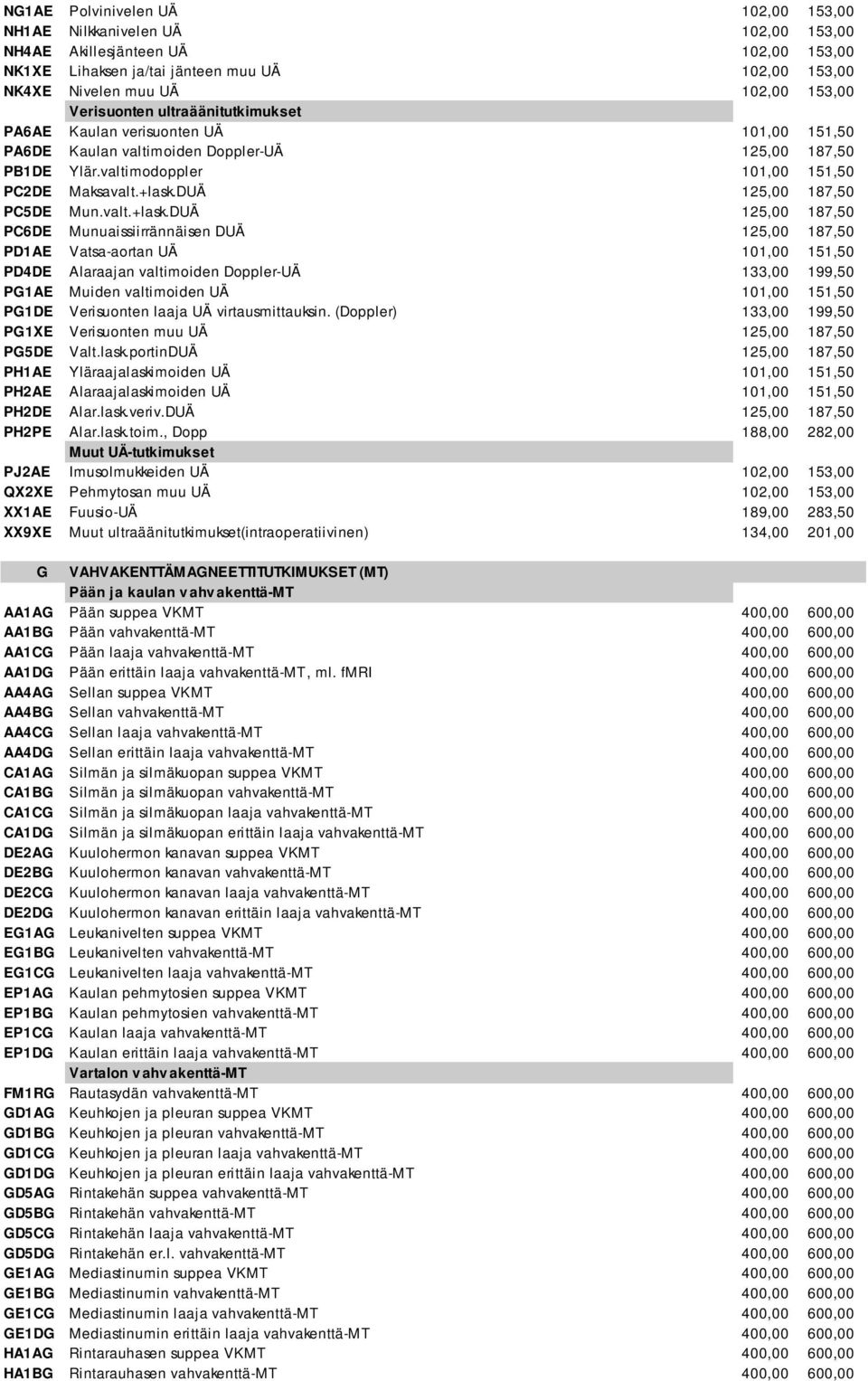 | | | | |
|---|---|---|---|
| NG1AE | Polvinivelen UÄ | 102,00 | 153,00 |
| NH1AE | Nilkkanivelen UÄ | 102,00 | 153,00 |
| NH4AE | Akillesjänteen UÄ | 102,00 | 153,00 |
| NK1XE | Lihaksen ja/tai jänteen muu UÄ | 102,00 | 153,00 |
| NK4XE | Nivelen muu UÄ | 102,00 | 153,00 |
| | Verisuonten ultraäänitutkimukset | | |
| PA6AE | Kaulan verisuonten UÄ | 101,00 | 151,50 |
| PA6DE | Kaulan valtimoiden Doppler-UÄ | 125,00 | 187,50 |
| PB1DE | Ylär.valtimodoppler | 101,00 | 151,50 |
| PC2DE | Maksavalt.+lask.DUÄ | 125,00 | 187,50 |
| PC5DE | Mun.valt.+lask.DUÄ | 125,00 | 187,50 |
| PC6DE | Munuaissiirrännäisen DUÄ | 125,00 | 187,50 |
| PD1AE | Vatsa-aortan UÄ | 101,00 | 151,50 |
| PD4DE | Alaraajan valtimoiden Doppler-UÄ | 133,00 | 199,50 |
| PG1AE | Muiden valtimoiden UÄ | 101,00 | 151,50 |
| PG1DE | Verisuonten laaja UÄ virtausmittauksin. (Doppler) | 133,00 | 199,50 |
| PG1XE | Verisuonten muu UÄ | 125,00 | 187,50 |
| PG5DE | Valt.lask.portinDUÄ | 125,00 | 187,50 |
| PH1AE | Yläraajalaskimoiden UÄ | 101,00 | 151,50 |
| PH2AE | Alaraajalaskimoiden UÄ | 101,00 | 151,50 |
| PH2DE | Alar.lask.veriv.DUÄ | 125,00 | 187,50 |
| PH2PE | Alar.lask.toim., Dopp | 188,00 | 282,00 |
| | Muut UÄ-tutkimukset | | |
| PJ2AE | Imusolmukkeiden UÄ | 102,00 | 153,00 |
| QX2XE | Pehmytosan muu UÄ | 102,00 | 153,00 |
| XX1AE | Fuusio-UÄ | 189,00 | 283,50 |
| XX9XE | Muut ultraäänitutkimukset(intraoperatiivinen) | 134,00 | 201,00 |
| G | VAHVAKENTTÄMAGNEETTITUTKIMUKSET (MT) | | |
| | Pään ja kaulan vahvakenttä-MT | | |
| AA1AG | Pään suppea VKMT | 400,00 | 600,00 |
| AA1BG | Pään vahvakenttä-MT | 400,00 | 600,00 |
| AA1CG | Pään laaja vahvakenttä-MT | 400,00 | 600,00 |
| AA1DG | Pään erittäin laaja vahvakenttä-MT, ml. fMRI | 400,00 | 600,00 |
| AA4AG | Sellan suppea VKMT | 400,00 | 600,00 |
| AA4BG | Sellan vahvakenttä-MT | 400,00 | 600,00 |
| AA4CG | Sellan laaja vahvakenttä-MT | 400,00 | 600,00 |
| AA4DG | Sellan erittäin laaja vahvakenttä-MT | 400,00 | 600,00 |
| CA1AG | Silmän ja silmäkuopan suppea VKMT | 400,00 | 600,00 |
| CA1BG | Silmän ja silmäkuopan vahvakenttä-MT | 400,00 | 600,00 |
| CA1CG | Silmän ja silmäkuopan laaja vahvakenttä-MT | 400,00 | 600,00 |
| CA1DG | Silmän ja silmäkuopan erittäin laaja vahvakenttä-MT | 400,00 | 600,00 |
| DE2AG | Kuulohermon kanavan suppea VKMT | 400,00 | 600,00 |
| DE2BG | Kuulohermon kanavan vahvakenttä-MT | 400,00 | 600,00 |
| DE2CG | Kuulohermon kanavan laaja vahvakenttä-MT | 400,00 | 600,00 |
| DE2DG | Kuulohermon kanavan erittäin laaja vahvakenttä-MT | 400,00 | 600,00 |
| EG1AG | Leukanivelten suppea VKMT | 400,00 | 600,00 |
| EG1BG | Leukanivelten vahvakenttä-MT | 400,00 | 600,00 |
| EG1CG | Leukanivelten laaja vahvakenttä-MT | 400,00 | 600,00 |
| EP1AG | Kaulan pehmytosien suppea VKMT | 400,00 | 600,00 |
| EP1BG | Kaulan pehmytosien vahvakenttä-MT | 400,00 | 600,00 |
| EP1CG | Kaulan laaja vahvakenttä-MT | 400,00 | 600,00 |
| EP1DG | Kaulan erittäin laaja vahvakenttä-MT | 400,00 | 600,00 |
| | Vartalon vahvakenttä-MT | | |
| FM1RG | Rautasydän vahvakenttä-MT | 400,00 | 600,00 |
| GD1AG | Keuhkojen ja pleuran suppea VKMT | 400,00 | 600,00 |
| GD1BG | Keuhkojen ja pleuran vahvakenttä-MT | 400,00 | 600,00 |
| GD1CG | Keuhkojen ja pleuran laaja vahvakenttä-MT | 400,00 | 600,00 |
| GD1DG | Keuhkojen ja pleuran erittäin laaja vahvakenttä-MT | 400,00 | 600,00 |
| GD5AG | Rintakehän suppea vahvakenttä-MT | 400,00 | 600,00 |
| GD5BG | Rintakehän vahvakenttä-MT | 400,00 | 600,00 |
| GD5CG | Rintakehän laaja vahvakenttä-MT | 400,00 | 600,00 |
| GD5DG | Rintakehän er.l. vahvakenttä-MT | 400,00 | 600,00 |
| GE1AG | Mediastinumin suppea VKMT | 400,00 | 600,00 |
| GE1BG | Mediastinumin vahvakenttä-MT | 400,00 | 600,00 |
| GE1CG | Mediastinumin laaja vahvakenttä-MT | 400,00 | 600,00 |
| GE1DG | Mediastinumin erittäin laaja vahvakenttä-MT | 400,00 | 600,00 |
| HA1AG | Rintarauhasen suppea VKMT | 400,00 | 600,00 |
| HA1BG | Rintarauhasen vahvakenttä-MT | 400,00 | 600,00 |